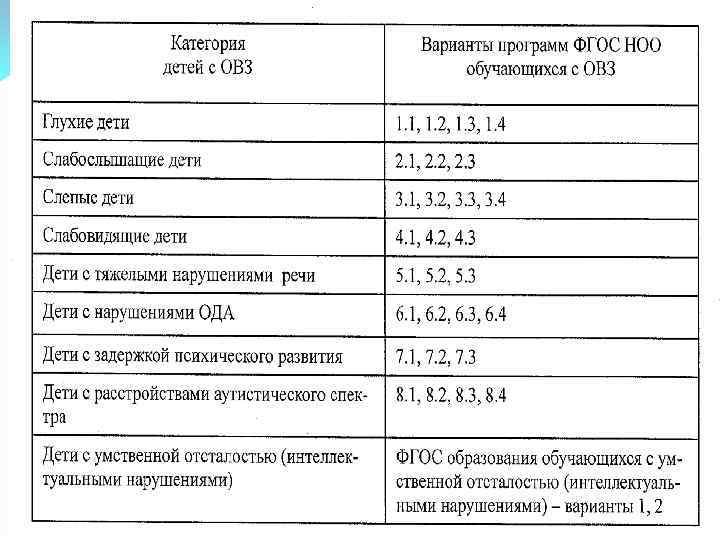 | Категория детей с ОВЗ | Варианты программ ФГОС НОО обучающихся с ОВЗ |
|---|---|
| Глухие дети | 1.1, 1.2, 1.3, 1.4 |
| Слабослышащие дети | 2.1, 2.2, 2.3 |
| Слепые дети | 3.1, 3.2, 3.3, 3.4 |
| Слабовидящие дети | 4.1, 4.2, 4.3 |
| Дети с тяжелыми нарушениями речи | 5.1, 5.2, 5.3 |
| Дети с нарушениями ОДА | 6.1, 6.2, 6.3, 6.4 |
| Дети с задержкой психического развития | 7.1, 7.2, 7.3 |
| Дети с расстройствами аутистического спектра | 8.1, 8.2, 8.3, 8.4 |
| Дети с умственной отсталостью (интеллектуальными нарушениями) | ФГОС образования обучающихся с умственной отсталостью (интеллектуальными нарушениями) – варианты 1, 2 |